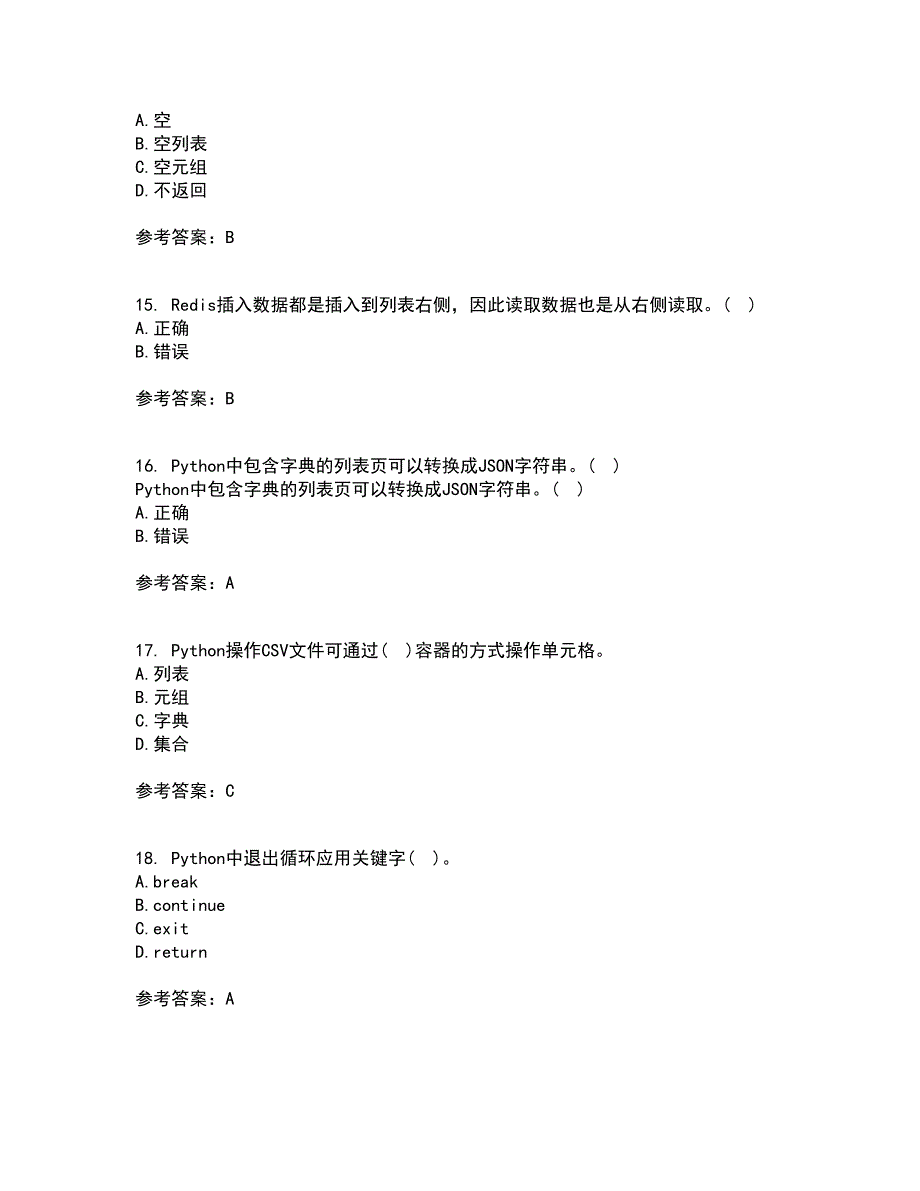 A.空
B.空列表
C.空元组
D.不返回

参考答案：B

15. Redis插入数据都是插入到列表右侧，因此读取数据也是从右侧读取。（ ）
A.正确
B.错误

参考答案：B

16. Python中包含字典的列表页可以转换成JSON字符串。（ ）
Python中包含字典的列表页可以转换成JSON字符串。（ ）
A.正确
B.错误

参考答案：A

17. Python操作CSV文件可通过（ ）容器的方式操作单元格。
A.列表
B.元组
C.字典
D.集合

参考答案：C

18. Python中退出循环应用关键字（ ）。
A.break
B.continue
C.exit
D.return

参考答案：A